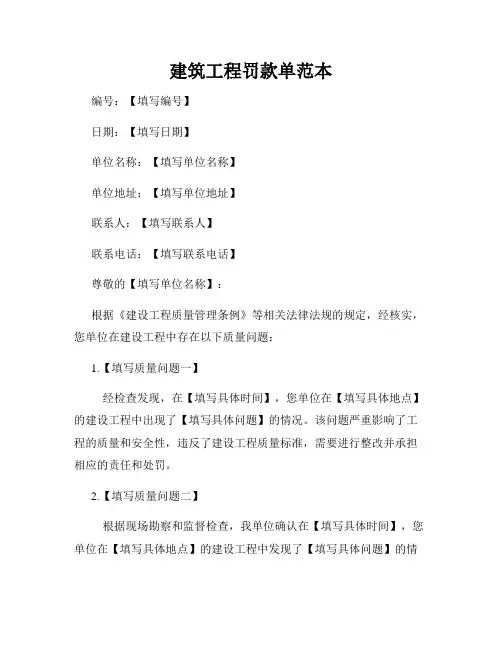 建筑工程罚款单范本

编号：【填写编号】

日期：【填写日期】

单位名称：【填写单位名称】

单位地址：【填写单位地址】

联系人：【填写联系人】

联系电话：【填写联系电话】

尊敬的【填写单位名称】：

根据《建设工程质量管理条例》等相关法律法规的规定，经核实，您单位在建设工程中存在以下质量问题：

1.【填写质量问题一】

经检查发现，在【填写具体时间】，您单位在【填写具体地点】的建设工程中出现了【填写具体问题】的情况。该问题严重影响了工程的质量和安全性，违反了建设工程质量标准，需要进行整改并承担相应的责任和处罚。

2.【填写质量问题二】

根据现场勘察和监督检查，我单位确认在【填写具体时间】，您单位在【填写具体地点】的建设工程中发现了【填写具体问题】的情